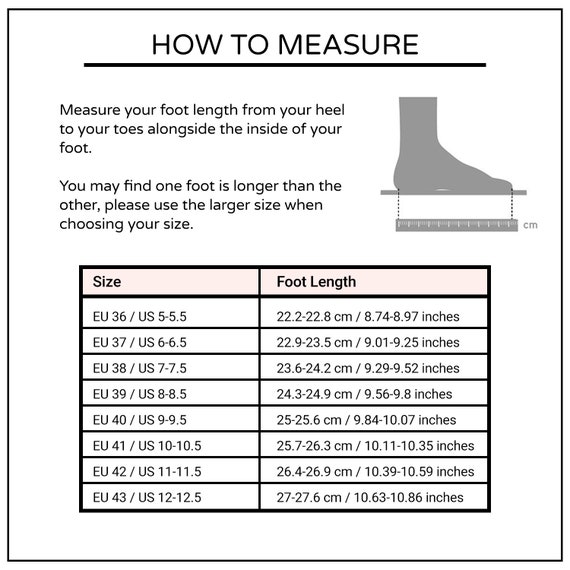 HOW TO MEASURE

Measure your foot length from your heel to your toes alongside the inside of your foot.

You may find one foot is longer than the other, please use the larger size when choosing your size.

cm

| Size | Foot Length |
|---|---|
| EU 36 / US 5-5.5 | 22.2-22.8 cm / 8.74-8.97 inches |
| EU 37 / US 6-6.5 | 22.9-23.5 cm / 9.01-9.25 inches |
| EU 38 / US 7-7.5 | 23.6-24.2 cm / 9.29-9.52 inches |
| EU 39 / US 8-8.5 | 24.3-24.9 cm / 9.56-9.8 inches |
| EU 40 / US 9-9.5 | 25-25.6 cm / 9.84-10.07 inches |
| EU 41 / US 10-10.5 | 25.7-26.3 cm / 10.11-10.35 inches |
| EU 42 / US 11-11.5 | 26.4-26.9 cm / 10.39-10.59 inches |
| EU 43 / US 12-12.5 | 27-27.6 cm / 10.63-10.86 inches |